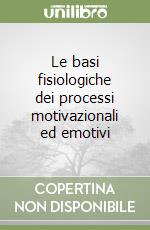 unilibro

Le basi fisiologiche dei processi motivazionali ed emotivi

COPERTINA
NON DISPONIBILE